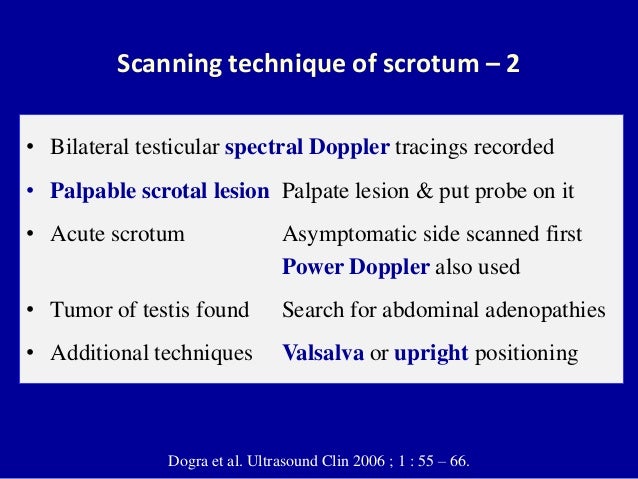 Scanning technique of scrotum – 2

• Bilateral testicular spectral Doppler tracings recorded

• Palpable scrotal lesion Palpate lesion & put probe on it

• Acute scrotum Asymptomatic side scanned first
Power Doppler also used

• Tumor of testis found Search for abdominal adenopathies

• Additional techniques Valsalva or upright positioning

Dogra et al. Ultrasound Clin 2006 ; 1 : 55 – 66.